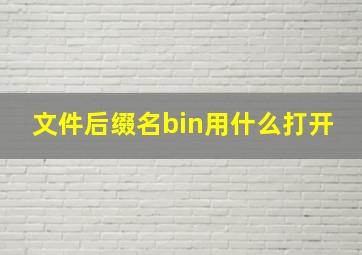 文件后缀名bin用什么打开